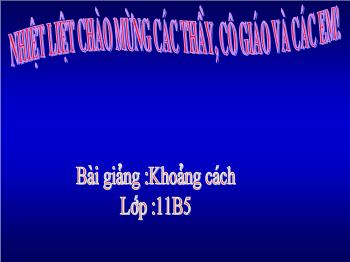 NHIỆT LIỆT CHÀO MỪNG CÁC THẦY, CÔ GIÁO VÀ CÁC EM!

Bài giảng :Khoảng cách
Lớp :11B5